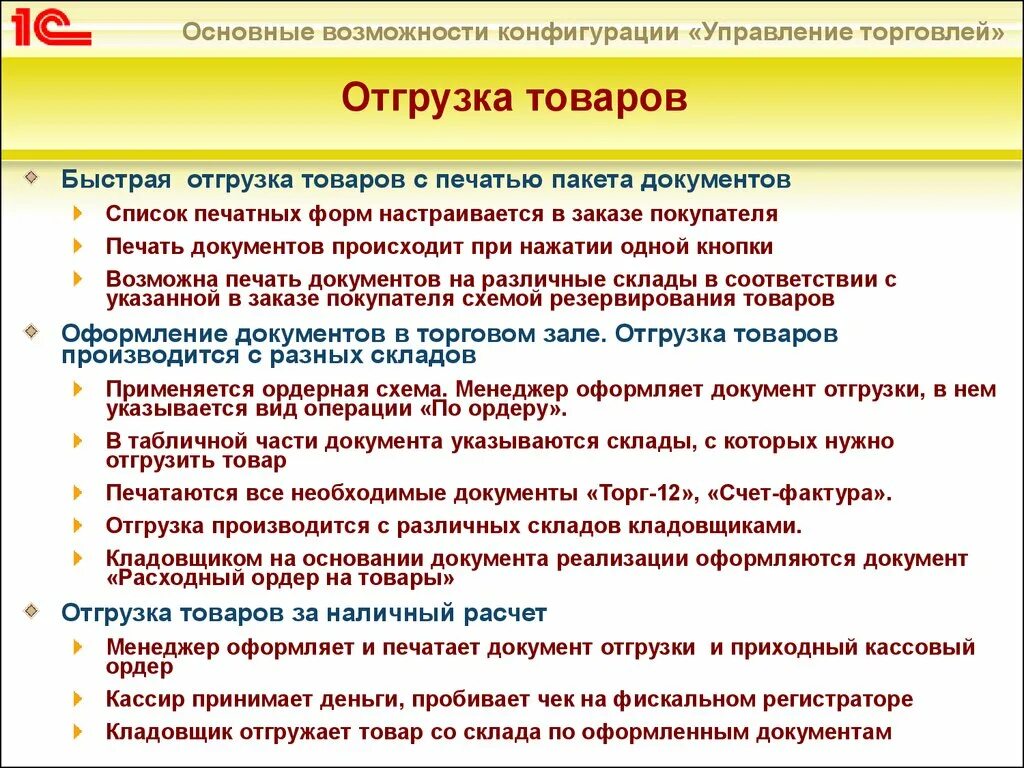 1С

Основные возможности конфигурации «Управление торговлей»

Отгрузка товаров

Быстрая отгрузка товаров с печатью пакета документов

Список печатных форм настраивается в заказе покупателя

Печать документов происходит при нажатии одной кнопки

Возможна печать документов на различные склады в соответствии с указанной в заказе покупателя схемой резервирования товаров

Оформление документов в торговом зале. Отгрузка товаров производится с разных складов

Применяется ордерная схема. Менеджер оформляет документ отгрузки, в нем указывается вид операции «По ордеру».

В табличной части документа указываются склады, с которых нужно отгрузить товар

Печатаются все необходимые документы «Торг-12», «Счет-фактура».

Отгрузка производится с различных складов кладовщиками.

Кладовщиком на основании документа реализации оформляются документ «Расходный ордер на товары»

Отгрузка товаров за наличный расчет

Менеджер оформляет и печатает документ отгрузки и приходный кассовый ордер

Кассир принимает деньги, пробивает чек на фискальном регистраторе

Кладовщик отгружает товар со склада по оформленным документам